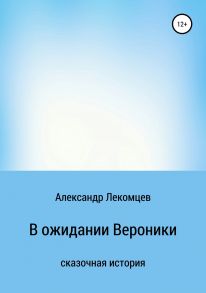 12+

Александр Лекомцев

В ожидании Вероники

сказочная история